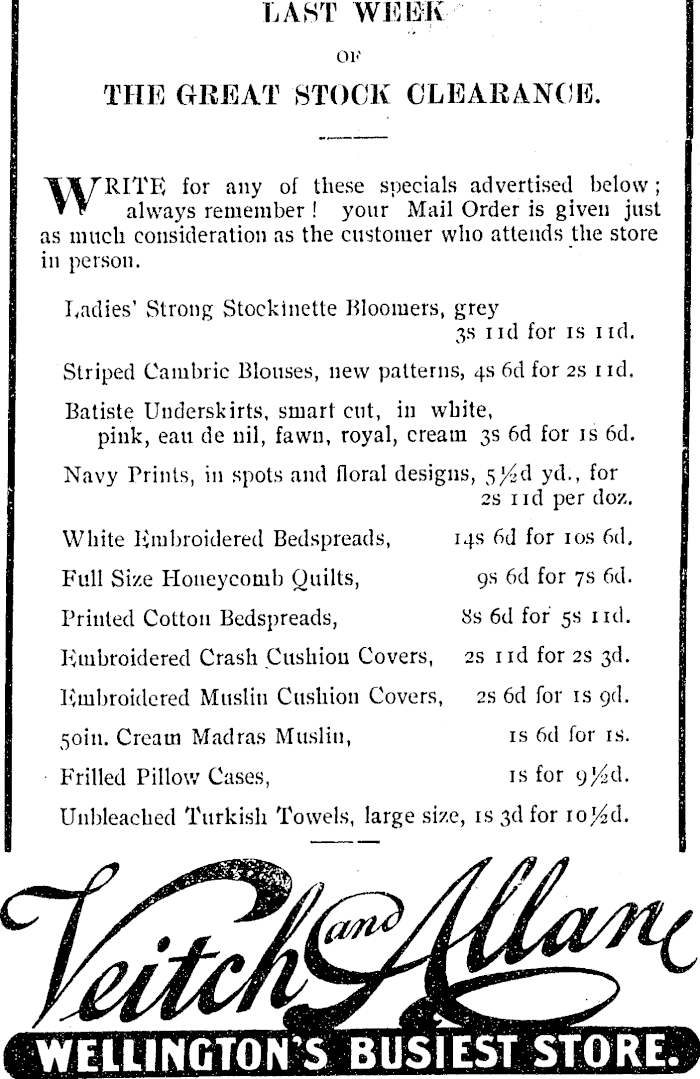 LAST WEEK

OF

THE GREAT STOCK CLEARANCE.

WRITE for any of these specials advertised below; always remember! your Mail Order is given just as much consideration as the customer who attends the store in person.

Ladies' Strong Stockinette Bloomers, grey 3s 11d for 1s 11d.

Striped Cambric Blouses, new patterns, 4s 6d for 2s 11d.

Batiste Underskirts, smart cut, in white, pink, eau de nil, fawn, royal, cream 3s 6d for 1s 6d.

Navy Prints, in spots and floral designs, 5½d yd., for 2s 11d per doz.

White Embroidered Bedspreads, 14s 6d for 10s 6d.

Full Size Honeycomb Quilts, 9s 6d for 7s 6d.

Printed Cotton Bedspreads, 8s 6d for 5s 11d.

Embroidered Crash Cushion Covers, 2s 11d for 2s 3d.

Embroidered Muslin Cushion Covers, 2s 6d for 1s 9d.

50in. Cream Madras Muslin, 1s 6d for 1s.

Frilled Pillow Cases, 1s for 9½d.

Unbleached Turkish Towels, large size, 1s 3d for 10½d.

Veitch and Allan

WELLINGTON'S BUSIEST STORE.